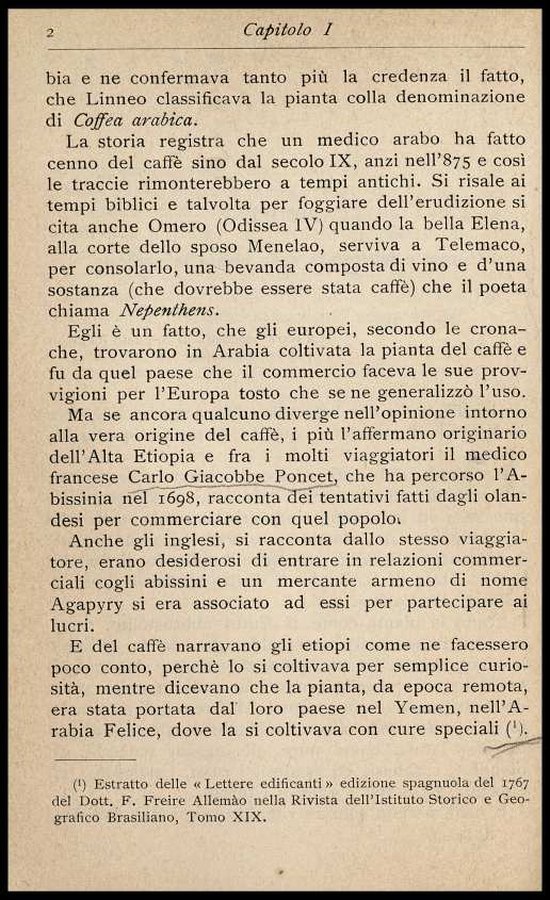 2 Capitolo I

bia e ne confermava tanto più la credenza il fatto, che Linneo classificava la pianta colla denominazione di Coffea arabica.

La storia registra che un medico arabo ha fatto cenno del caffè sino dal secolo IX, anzi nell'875 e così le traccie rimonterebbero a tempi antichi. Si risale ai tempi biblici e talvolta per foggiare dell'erudizione si cita anche Omero (Odissea IV) quando la bella Elena, alla corte dello sposo Menelao, serviva a Telemaco, per consolarlo, una bevanda composta di vino e d'una sostanza (che dovrebbe essere stata caffè) che il poeta chiama Nepenthens.

Egli è un fatto, che gli europei, secondo le cronache, trovarono in Arabia coltivata la pianta del caffè e fu da quel paese che il commercio faceva le sue provvigioni per l'Europa tosto che se ne generalizzò l'uso.

Ma se ancora qualcuno diverge nell'opinione intorno alla vera origine del caffè, i più l'affermano originario dell'Alta Etiopia e fra i molti viaggiatori il medico francese Carlo Giacobbe Poncet, che ha percorso l'Abissinia nel 1698, racconta dei tentativi fatti dagli olandesi per commerciare con quel popolo.

Anche gli inglesi, si racconta dallo stesso viaggiatore, erano desiderosi di entrare in relazioni commerciali cogli abissini e un mercante armeno di nome Agapyry si era associato ad essi per partecipare ai lucri.

E del caffè narravano gli etiopi come ne facessero poco conto, perchè lo si coltivava per semplice curiosità, mentre dicevano che la pianta, da epoca remota, era stata portata dal loro paese nel Yemen, nell'Arabia Felice, dove la si coltivava con cure speciali (¹).

(¹) Estratto delle « Lettere edificanti » edizione spagnuola del 1767 del Dott. F. Freire Allemão nella Rivista dell'Istituto Storico e Geografico Brasiliano, Tomo XIX.